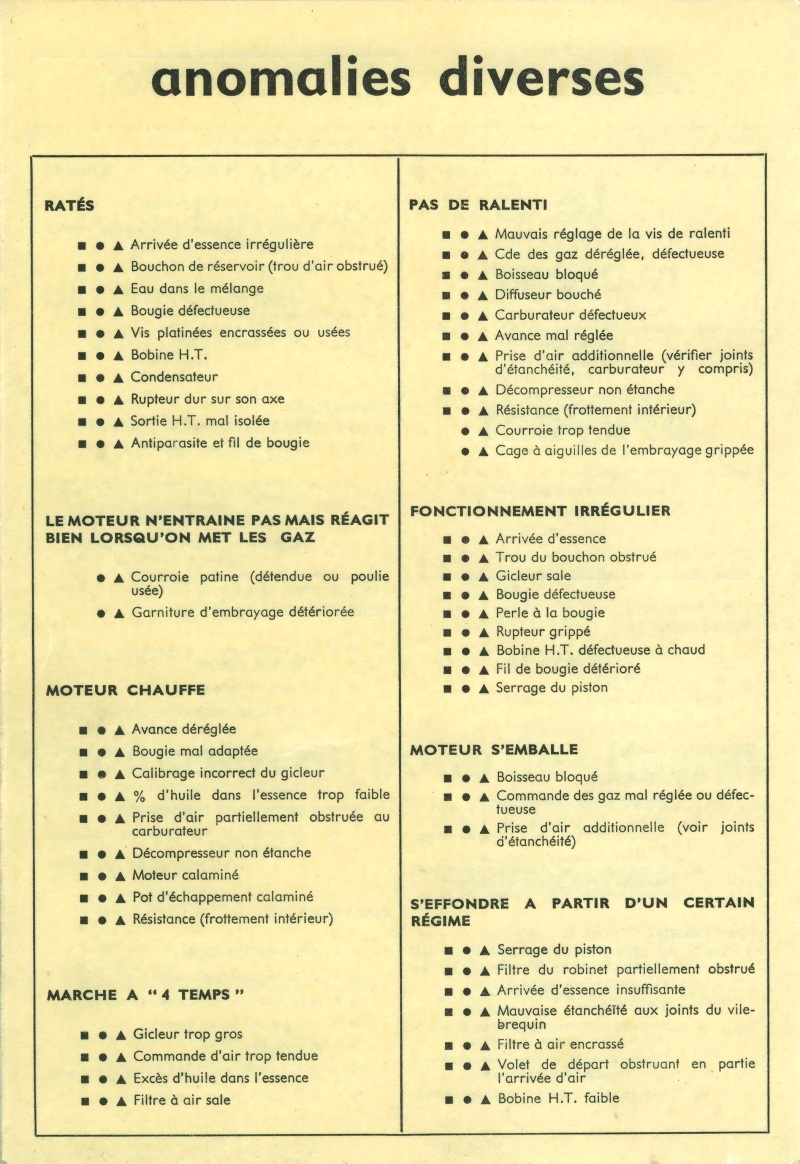 anomalies diverses

RATÉS

■ ● ▲ Arrivée d'essence irrégulière
■ ● ▲ Bouchon de réservoir (trou d'air obstrué)
■ ● ▲ Eau dans le mélange
■ ● ▲ Bougie défectueuse
■ ● ▲ Vis platinées encrassées ou usées
■ ● ▲ Bobine H.T.
■ ● ▲ Condensateur
■ ● ▲ Rupteur dur sur son axe
■ ● ▲ Sortie H.T. mal isolée
■ ● ▲ Antiparasite et fil de bougie

LE MOTEUR N'ENTRAINE PAS MAIS RÉAGIT BIEN LORSQU'ON MET LES GAZ

● ▲ Courroie patine (détendue ou poulie usée)
● ▲ Garniture d'embrayage détériorée

MOTEUR CHAUFFE

■ ● ▲ Avance déréglée
■ ● ▲ Bougie mal adaptée
■ ● ▲ Calibrage incorrect du gicleur
■ ● ▲ % d'huile dans l'essence trop faible
■ ● ▲ Prise d'air partiellement obstruée au carburateur
■ ● ▲ Décompresseur non étanche
■ ● ▲ Moteur calaminé
■ ● ▲ Pot d'échappement calaminé
■ ● ▲ Résistance (frottement intérieur)

MARCHE A " 4 TEMPS "

■ ● ▲ Gicleur trop gros
■ ● ▲ Commande d'air trop tendue
■ ● ▲ Excès d'huile dans l'essence
■ ● ▲ Filtre à air sale

PAS DE RALENTI

■ ● ▲ Mauvais réglage de la vis de ralenti
■ ● ▲ Cde des gaz déréglée, défectueuse
■ ● ▲ Boisseau bloqué
■ ● ▲ Diffuseur bouché
■ ● ▲ Carburateur défectueux
■ ● ▲ Avance mal réglée
■ ● ▲ Prise d'air additionnelle (vérifier joints d'étanchéité, carburateur y compris)
■ ● ▲ Décompresseur non étanche
■ ● ▲ Résistance (frottement intérieur)
● ▲ Courroie trop tendue
● ▲ Cage à aiguilles de l'embrayage grippée

FONCTIONNEMENT IRRÉGULIER

■ ● ▲ Arrivée d'essence
■ ● ▲ Trou du bouchon obstrué
■ ● ▲ Gicleur sale
■ ● ▲ Bougie défectueuse
■ ● ▲ Perle à la bougie
■ ● ▲ Rupteur grippé
■ ● ▲ Bobine H.T. défectueuse à chaud
■ ● ▲ Fil de bougie détérioré
■ ● ▲ Serrage du piston

MOTEUR S'EMBALLE

■ ● ▲ Boisseau bloqué
■ ● ▲ Commande des gaz mal réglée ou défectueuse
■ ● ▲ Prise d'air additionnelle (voir joints d'étanchéité)

S'EFFONDRE A PARTIR D'UN CERTAIN RÉGIME

■ ● ▲ Serrage du piston
■ ● ▲ Filtre du robinet partiellement obstrué
■ ● ▲ Arrivée d'essence insuffisante
■ ● ▲ Mauvaise étanchéité aux joints du vilebrequin
■ ● ▲ Filtre à air encrassé
■ ● ▲ Volet de départ obstruant en partie l'arrivée d'air
■ ● ▲ Bobine H.T. faible